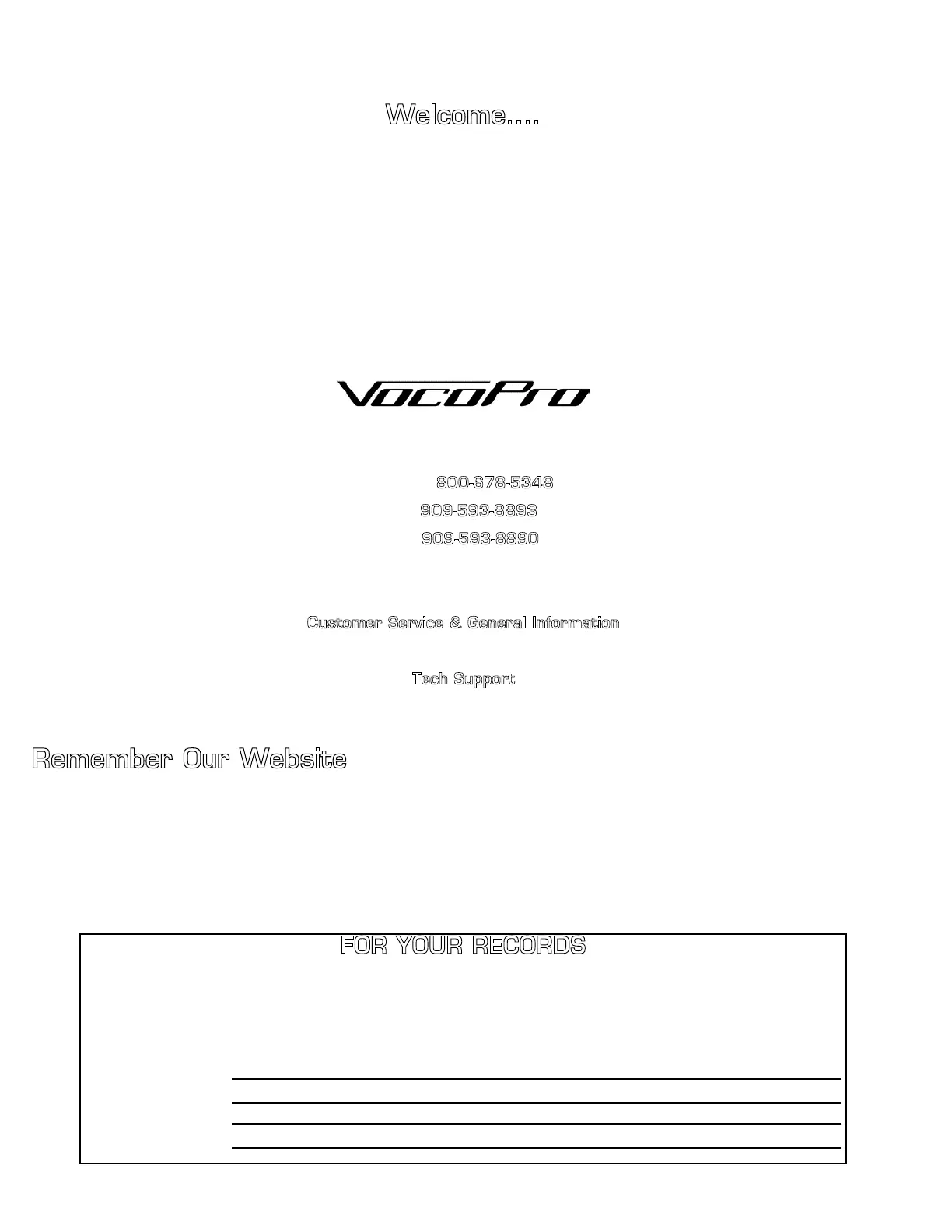 Welcome....

VocoPro

800-678-5348

909-593-8893

909-593-8890

Customer Service & General Information

Tech Support

Remember Our Website

FOR YOUR RECORDS